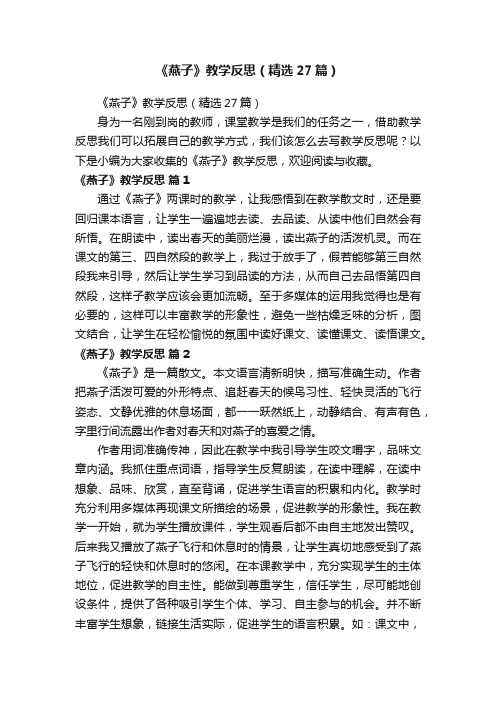 《燕子》教学反思（精选27篇）

《燕子》教学反思（精选27篇）

身为一名刚到岗的教师，课堂教学是我们的任务之一，借助教学反思我们可以拓展自己的教学方式，我们该怎么去写教学反思呢？以下是小编为大家收集的《燕子》教学反思，欢迎阅读与收藏。

《燕子》教学反思 篇1

通过《燕子》两课时的教学，让我感悟到在教学散文时，还是要回归课本语言，让学生一遍遍地去读、去品读、从读中他们自然会有所悟。在朗读中，读出春天的美丽烂漫，读出燕子的活泼机灵。而在课文的第三、四自然段的教学上，我过于放手了，假若能够第三自然段我来引导，然后让学生学习到品读的方法，从而自己去品悟第四自然段，这样子教学应该会更加流畅。至于多媒体的运用我觉得也是有必要的，这样可以丰富教学的形象性，避免一些枯燥乏味的分析，图文结合，让学生在轻松愉悦的氛围中读好课文、读懂课文、读悟课文。

《燕子》教学反思 篇2

《燕子》是一篇散文。本文语言清新明快，描写准确生动。作者把燕子活泼可爱的外形特点、追赶春天的候鸟习性、轻快灵活的飞行姿态、文静优雅的休息场面，都一一跃然纸上，动静结合、有声有色，字里行间流露出作者对春天和对燕子的喜爱之情。

作者用词准确传神，因此在教学中我引导学生咬文嚼字，品味文章内涵。我抓住重点词语，指导学生反复朗读，在读中理解，在读中想象、品味、欣赏，直至背诵，促进学生语言的积累和内化。教学时充分利用多媒体再现课文所描绘的场景，促进教学的形象性。我在教学一开始，就为学生播放课件，学生观看后都不由自主地发出赞叹。后来我又播放了燕子飞行和休息时的情景，让学生真切地感受到了燕子飞行的轻快和休息时的悠闲。在本课教学中，充分实现学生的主体地位，促进教学的自主性。能做到尊重学生，信任学生，尽可能地创设条件，提供了各种吸引学生个体、学习、自主参与的机会。并不断丰富学生想象，链接生活实际，促进学生的语言积累。如：课文中，